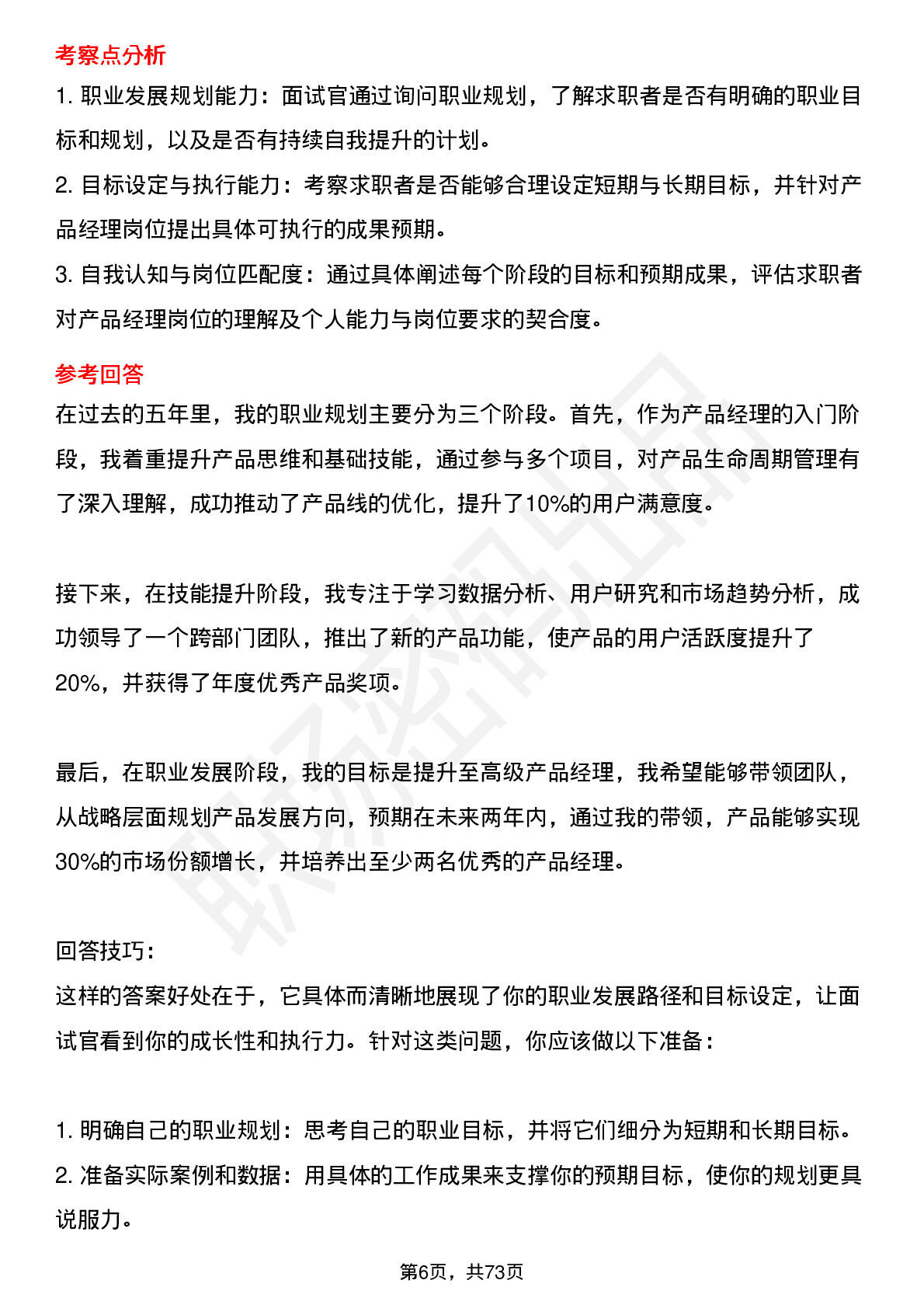 考察点分析

1. 职业发展规划能力：面试官通过询问职业规划，了解求职者是否有明确的职业目标和规划，以及是否有持续自我提升的计划。

2. 目标设定与执行能力：考察求职者是否能够合理设定短期与长期目标，并针对产品经理岗位提出具体可执行的成果预期。

3. 自我认知与岗位匹配度：通过具体阐述每个阶段的目标和预期成果，评估求职者对产品经理岗位的理解及个人能力与岗位要求的契合度。

参考回答

在过去的五年里，我的职业规划主要分为三个阶段。首先，作为产品经理的入门阶段，我着重提升产品思维和基础技能，通过参与多个项目，对产品生命周期管理有了深入理解，成功推动了产品线的优化，提升了10%的用户满意度。

接下来，在技能提升阶段，我专注于学习数据分析、用户研究和市场趋势分析，成功领导了一个跨部门团队，推出了新的产品功能，使产品的用户活跃度提升了20%，并获得了年度优秀产品奖项。

最后，在职业发展阶段，我的目标是提升至高级产品经理，我希望能够带领团队，从战略层面规划产品发展方向，预期在未来两年内，通过我的带领，产品能够实现30%的市场份额增长，并培养出至少两名优秀的产品经理。

回答技巧：

这样的答案好处在于，它具体而清晰地展现了你的职业发展路径和目标设定，让面试官看到你的成长性和执行力。针对这类问题，你应该做以下准备：

1. 明确自己的职业规划：思考自己的职业目标，并将它们细分为短期和长期目标。

2. 准备实际案例和数据：用具体的工作成果来支撑你的预期目标，使你的规划更具说服力。

第6页，共73页